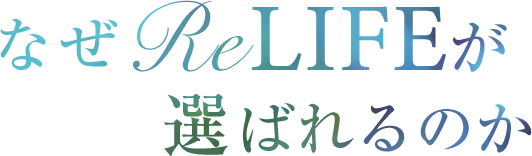 なぜReLIFEが
選ばれるのか